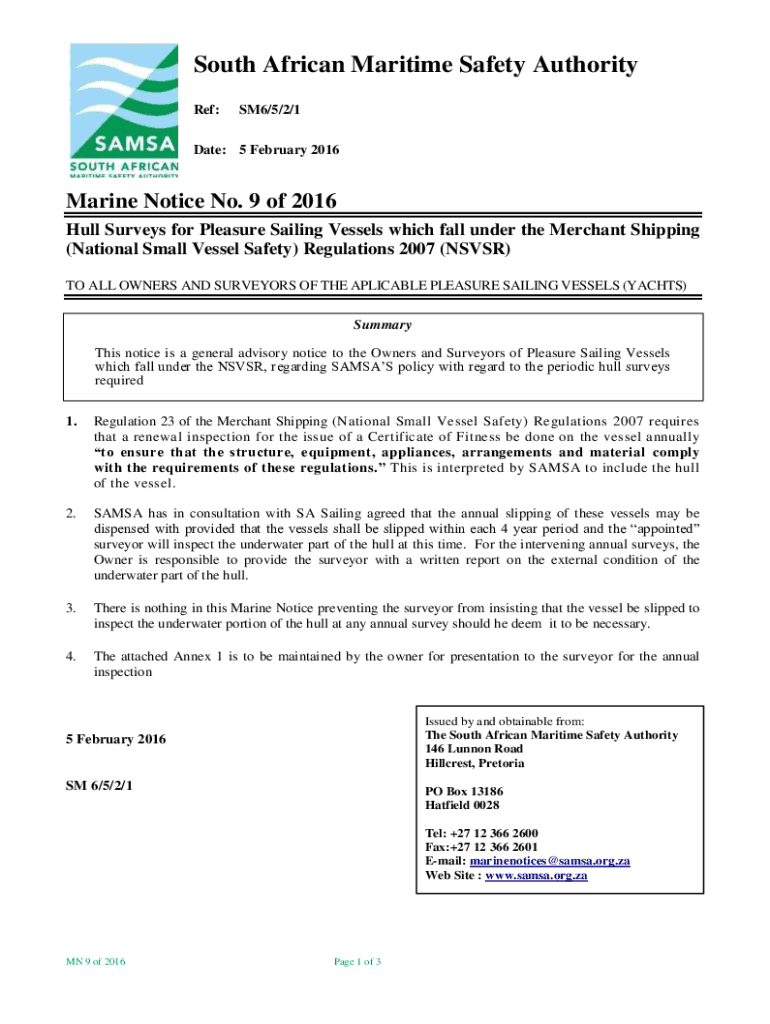 SAMSA
SOUTH AFRICAN
MARITIME SAFETY AUTHORITY

South African Maritime Safety Authority

Ref: SM6/5/2/1

Date: 5 February 2016

Marine Notice No. 9 of 2016

Hull Surveys for Pleasure Sailing Vessels which fall under the Merchant Shipping (National Small Vessel Safety) Regulations 2007 (NSVSR)

TO ALL OWNERS AND SURVEYORS OF THE APLICABLE PLEASURE SAILING VESSELS (YACHTS)

Summary

This notice is a general advisory notice to the Owners and Surveyors of Pleasure Sailing Vessels which fall under the NSVSR, regarding SAMSA'S policy with regard to the periodic hull surveys required

1. Regulation 23 of the Merchant Shipping (National Small Vessel Safety) Regulations 2007 requires that a renewal inspection for the issue of a Certificate of Fitness be done on the vessel annually "to ensure that the structure, equipment, appliances, arrangements and material comply with the requirements of these regulations." This is interpreted by SAMSA to include the hull of the vessel.

2. SAMSA has in consultation with SA Sailing agreed that the annual slipping of these vessels may be dispensed with provided that the vessels shall be slipped within each 4 year period and the "appointed" surveyor will inspect the underwater part of the hull at this time. For the intervening annual surveys, the Owner is responsible to provide the surveyor with a written report on the external condition of the underwater part of the hull.

3. There is nothing in this Marine Notice preventing the surveyor from insisting that the vessel be slipped to inspect the underwater portion of the hull at any annual survey should he deem it to be necessary.

4. The attached Annex 1 is to be maintained by the owner for presentation to the surveyor for the annual inspection

5 February 2016

SM 6/5/2/1

Issued by and obtainable from:
The South African Maritime Safety Authority
146 Lunnon Road
Hillcrest, Pretoria

PO Box 13186
Hatfield 0028

Tel: +27 12 366 2600
Fax:+27 12 366 2601
E-mail: marinenotices@samsa.org.za
Web Site : www.samsa.org.za

MN 9 of 2016

Page 1 of 3